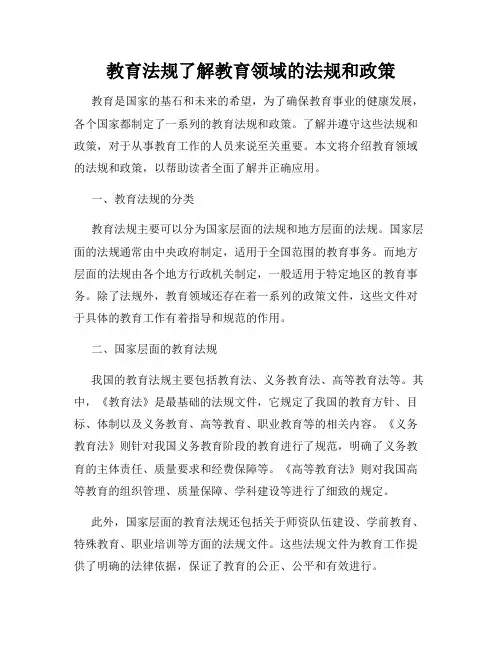 教育法规了解教育领域的法规和政策

教育是国家的基石和未来的希望，为了确保教育事业的健康发展，各个国家都制定了一系列的教育法规和政策。了解并遵守这些法规和政策，对于从事教育工作的人员来说至关重要。本文将介绍教育领域的法规和政策，以帮助读者全面了解并正确应用。

一、教育法规的分类

教育法规主要可以分为国家层面的法规和地方层面的法规。国家层面的法规通常由中央政府制定，适用于全国范围的教育事务。而地方层面的法规由各个地方行政机关制定，一般适用于特定地区的教育事务。除了法规外，教育领域还存在着一系列的政策文件，这些文件对于具体的教育工作有着指导和规范的作用。

二、国家层面的教育法规

我国的教育法规主要包括教育法、义务教育法、高等教育法等。其中，《教育法》是最基础的法规文件，它规定了我国的教育方针、目标、体制以及义务教育、高等教育、职业教育等的相关内容。《义务教育法》则针对我国义务教育阶段的教育进行了规范，明确了义务教育的主体责任、质量要求和经费保障等。《高等教育法》则对我国高等教育的组织管理、质量保障、学科建设等进行了细致的规定。

此外，国家层面的教育法规还包括关于师资队伍建设、学前教育、特殊教育、职业培训等方面的法规文件。这些法规文件为教育工作提供了明确的法律依据，保证了教育的公正、公平和有效进行。